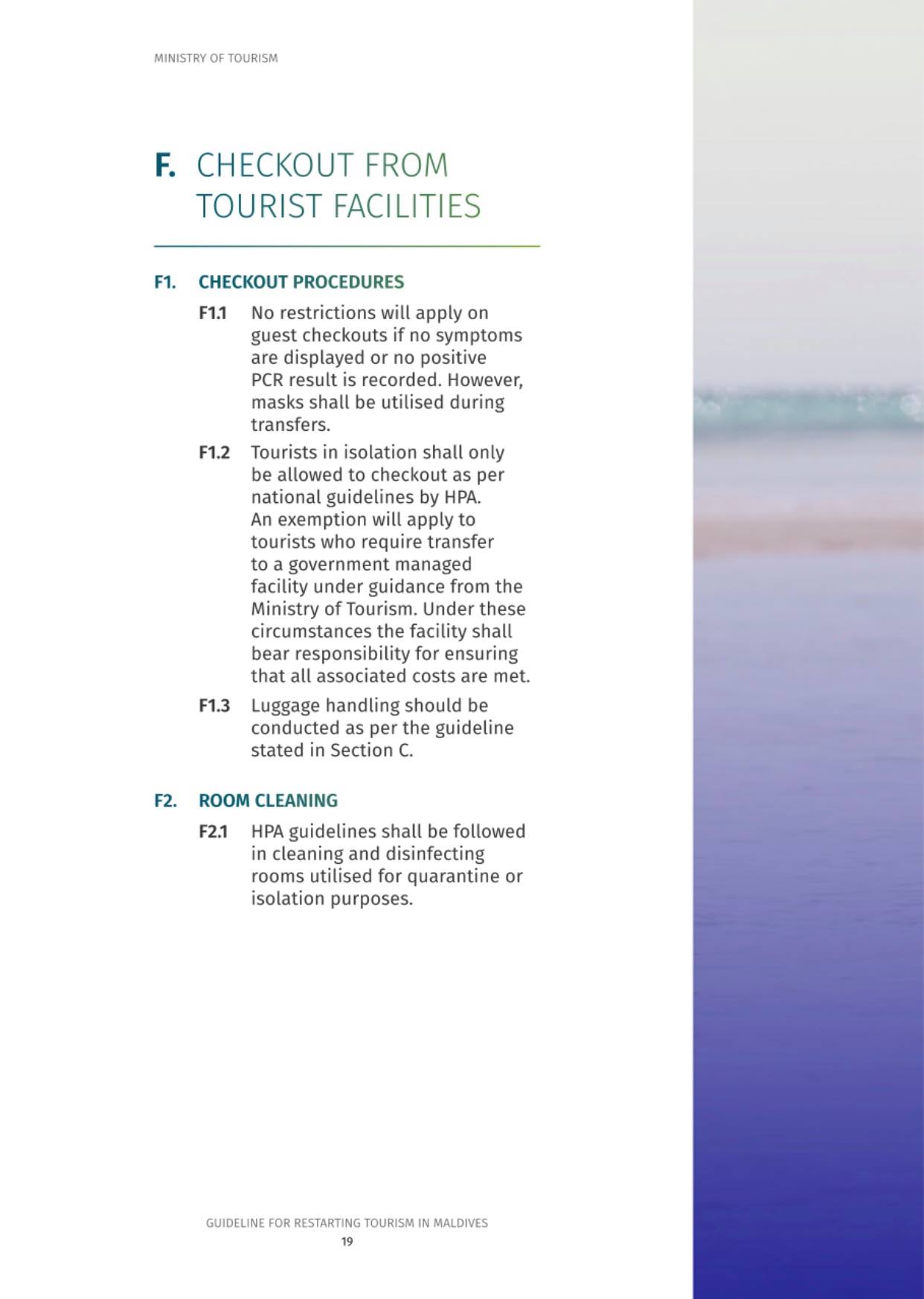 MINISTRY OF TOURISM

F. CHECKOUT FROM TOURIST FACILITIES

F1. CHECKOUT PROCEDURES

F1.1 No restrictions will apply on guest checkouts if no symptoms are displayed or no positive PCR result is recorded. However, masks shall be utilised during transfers.

F1.2 Tourists in isolation shall only be allowed to checkout as per national guidelines by HPA. An exemption will apply to tourists who require transfer to a government managed facility under guidance from the Ministry of Tourism. Under these circumstances the facility shall bear responsibility for ensuring that all associated costs are met.

F1.3 Luggage handling should be conducted as per the guideline stated in Section C.

F2. ROOM CLEANING

F2.1 HPA guidelines shall be followed in cleaning and disinfecting rooms utilised for quarantine or isolation purposes.

GUIDELINE FOR RESTARTING TOURISM IN MALDIVES
19